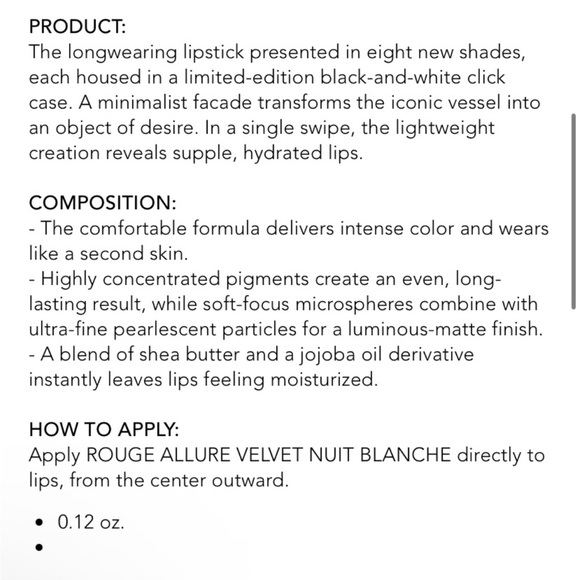 PRODUCT:
The longwearing lipstick presented in eight new shades, each housed in a limited-edition black-and-white click case. A minimalist facade transforms the iconic vessel into an object of desire. In a single swipe, the lightweight creation reveals supple, hydrated lips.

COMPOSITION:
- The comfortable formula delivers intense color and wears like a second skin.
- Highly concentrated pigments create an even, long-lasting result, while soft-focus microspheres combine with ultra-fine pearlescent particles for a luminous-matte finish.
- A blend of shea butter and a jojoba oil derivative instantly leaves lips feeling moisturized.

HOW TO APPLY:
Apply ROUGE ALLURE VELVET NUIT BLANCHE directly to lips, from the center outward.

• 0.12 oz.
•